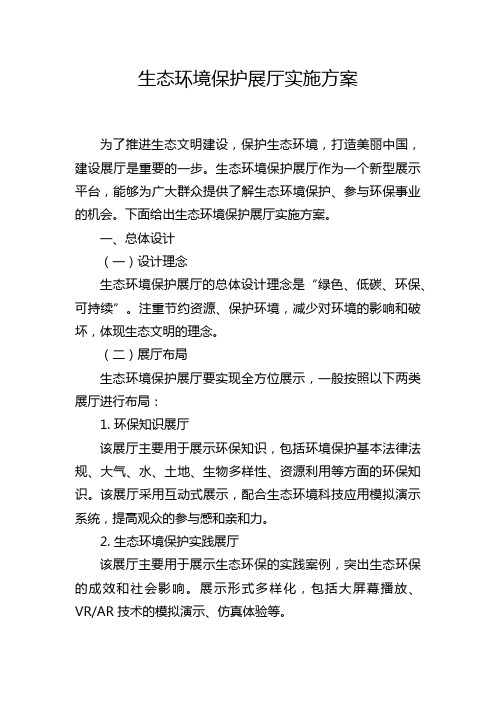 生态环境保护展厅实施方案

为了推进生态文明建设，保护生态环境，打造美丽中国，建设展厅是重要的一步。生态环境保护展厅作为一个新型展示平台，能够为广大群众提供了解生态环境保护、参与环保事业的机会。下面给出生态环境保护展厅实施方案。

一、总体设计

（一）设计理念

生态环境保护展厅的总体设计理念是“绿色、低碳、环保、可持续”。注重节约资源、保护环境，减少对环境的影响和破坏，体现生态文明的理念。

（二）展厅布局

生态环境保护展厅要实现全方位展示，一般按照以下两类展厅进行布局：

1. 环保知识展厅

该展厅主要用于展示环保知识，包括环境保护基本法律法规、大气、水、土地、生物多样性、资源利用等方面的环保知识。该展厅采用互动式展示，配合生态环境科技应用模拟演示系统，提高观众的参与感和亲和力。

2. 生态环境保护实践展厅

该展厅主要用于展示生态环保的实践案例，突出生态环保的成效和社会影响。展示形式多样化，包括大屏幕播放、VR/AR 技术的模拟演示、仿真体验等。